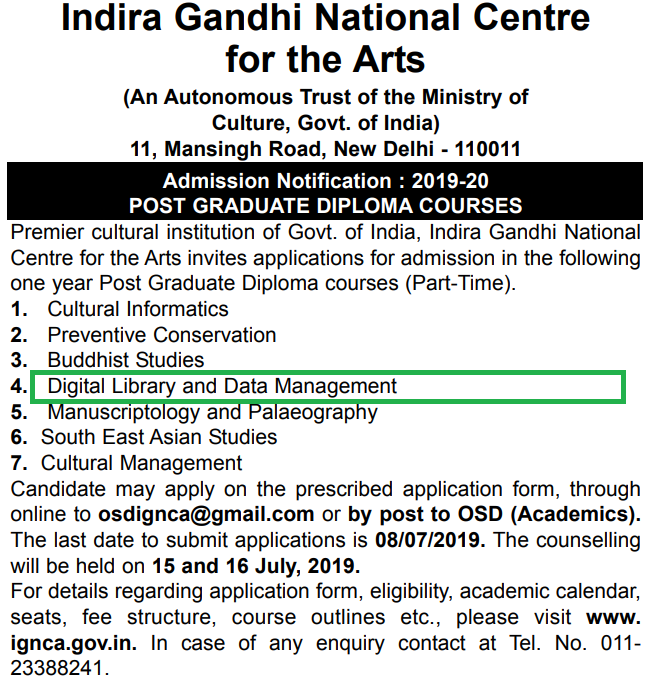 Indira Gandhi National Centre for the Arts

(An Autonomous Trust of the Ministry of Culture, Govt. of India)

11, Mansingh Road, New Delhi - 110011

Admission Notification : 2019-20
POST GRADUATE DIPLOMA COURSES

Premier cultural institution of Govt. of India, Indira Gandhi National Centre for the Arts invites applications for admission in the following one year Post Graduate Diploma courses (Part-Time).

1. Cultural Informatics
2. Preventive Conservation
3. Buddhist Studies
4. Digital Library and Data Management
5. Manuscriptology and Palaeography
6. South East Asian Studies
7. Cultural Management

Candidate may apply on the prescribed application form, through online to osdignca@gmail.com or by post to OSD (Academics). The last date to submit applications is 08/07/2019. The counselling will be held on 15 and 16 July, 2019.
For details regarding application form, eligibility, academic calendar, seats, fee structure, course outlines etc., please visit www.ignca.gov.in. In case of any enquiry contact at Tel. No. 011-23388241.